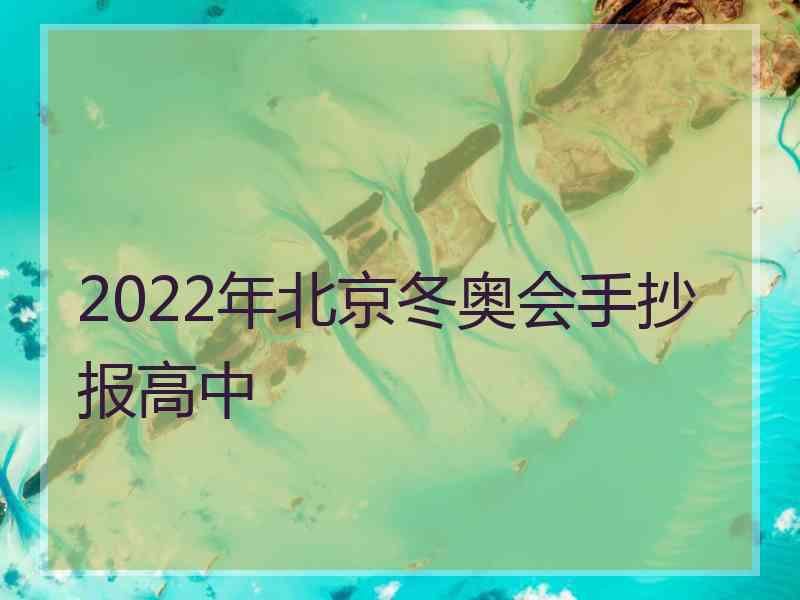 2022年北京冬奥会手抄报高中